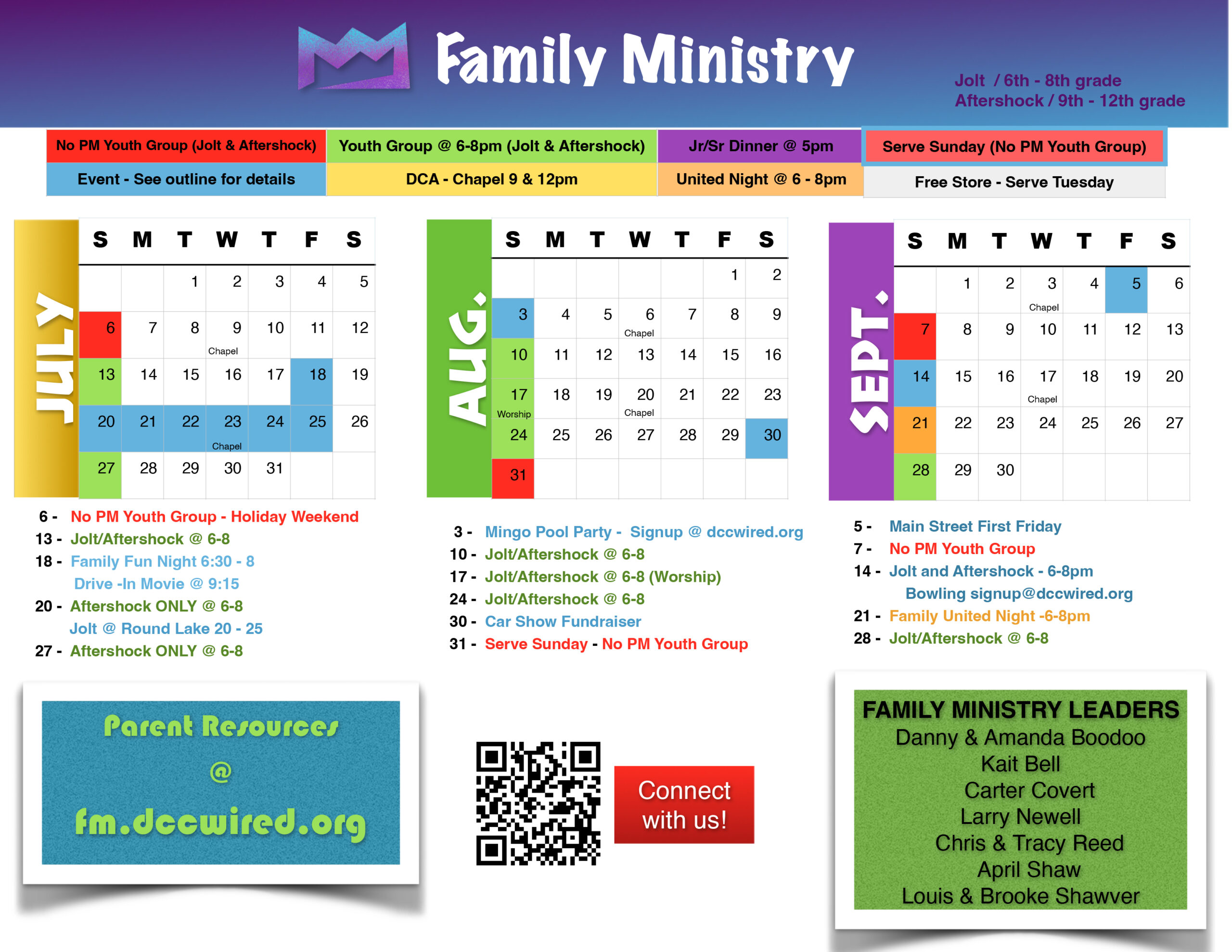 Family Ministry

Jolt / 6th - 8th grade
Aftershock / 9th - 12th grade

| No PM Youth Group (Jolt & Aftershock) | Youth Group @ 6-8pm (Jolt & Aftershock) | Jr/Sr Dinner @ 5pm | Serve Sunday (No PM Youth Group) |
|---|---|---|---|
| Event - See outline for details | DCA - Chapel 9 & 12pm | United Night @ 6 - 8pm | Free Store - Serve Tuesday |

JULY

| S | M | T | W | T | F | S |
|---|---|---|---|---|---|---|
| | | 1 | 2 | 3 | 4 | 5 |
| 6 | 7 | 8 | 9 Chapel | 10 | 11 | 12 |
| 13 | 14 | 15 | 16 | 17 | 18 | 19 |
| 20 | 21 | 22 | 23 Chapel | 24 | 25 | 26 |
| 27 | 28 | 29 | 30 | 31 | | |

6 - No PM Youth Group - Holiday Weekend
13 - Jolt/Aftershock @ 6-8
18 - Family Fun Night 6:30 - 8
Drive -In Movie @ 9:15
20 - Aftershock ONLY @ 6-8
Jolt @ Round Lake 20 - 25
27 - Aftershock ONLY @ 6-8

AUG.

| S | M | T | W | T | F | S |
|---|---|---|---|---|---|---|
| | | | | | 1 | 2 |
| 3 | 4 | 5 | 6 Chapel | 7 | 8 | 9 |
| 10 | 11 | 12 | 13 | 14 | 15 | 16 |
| 17 Worship | 18 | 19 | 20 Chapel | 21 | 22 | 23 |
| 24 | 25 | 26 | 27 | 28 | 29 | 30 |
| 31 | | | | | | |

3 - Mingo Pool Party - Signup @ dccwired.org
10 - Jolt/Aftershock @ 6-8
17 - Jolt/Aftershock @ 6-8 (Worship)
24 - Jolt/Aftershock @ 6-8
30 - Car Show Fundraiser
31 - Serve Sunday - No PM Youth Group

SEPT.

| S | M | T | W | T | F | S |
|---|---|---|---|---|---|---|
| | 1 | 2 | 3 Chapel | 4 | 5 | 6 |
| 7 | 8 | 9 | 10 | 11 | 12 | 13 |
| 14 | 15 | 16 | 17 Chapel | 18 | 19 | 20 |
| 21 | 22 | 23 | 24 | 25 | 26 | 27 |
| 28 | 29 | 30 | | | | |

5 - Main Street First Friday
7 - No PM Youth Group
14 - Jolt and Aftershock - 6-8pm
Bowling signup@dccwired.org
21 - Family United Night -6-8pm
28 - Jolt/Aftershock @ 6-8

Parent Resources
@
fm.dccwired.org

Connect with us!

FAMILY MINISTRY LEADERS
Danny & Amanda Boodoo
Kait Bell
Carter Covert
Larry Newell
Chris & Tracy Reed
April Shaw
Louis & Brooke Shawver